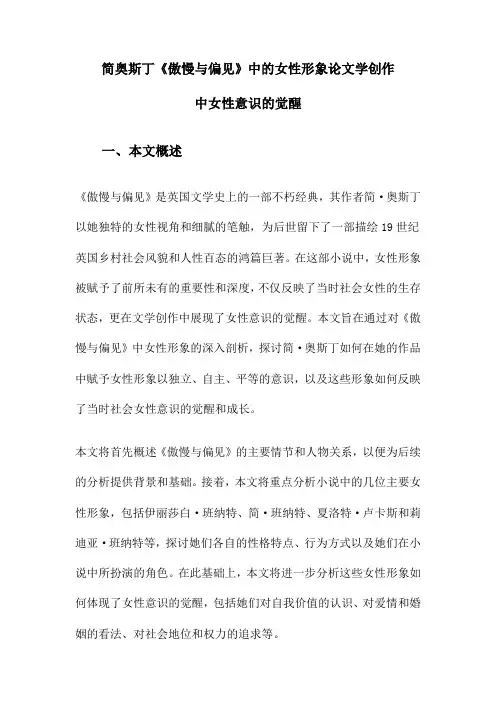 简奥斯丁《傲慢与偏见》中的女性形象论文学创作中女性意识的觉醒

一、本文概述

《傲慢与偏见》是英国文学史上的一部不朽经典，其作者简·奥斯丁以她独特的女性视角和细腻的笔触，为后世留下了一部描绘19世纪英国乡村社会风貌和人性百态的鸿篇巨著。在这部小说中，女性形象被赋予了前所未有的重要性和深度，不仅反映了当时社会女性的生存状态，更在文学创作中展现了女性意识的觉醒。本文旨在通过对《傲慢与偏见》中女性形象的深入剖析，探讨简·奥斯丁如何在她的作品中赋予女性形象以独立、自主、平等的意识，以及这些形象如何反映了当时社会女性意识的觉醒和成长。

本文将首先概述《傲慢与偏见》的主要情节和人物关系，以便为后续的分析提供背景和基础。接着，本文将重点分析小说中的几位主要女性形象，包括伊丽莎白·班纳特、简·班纳特、夏洛特·卢卡斯和莉迪亚·班纳特等，探讨她们各自的性格特点、行为方式以及她们在小说中所扮演的角色。在此基础上，本文将进一步分析这些女性形象如何体现了女性意识的觉醒，包括她们对自我价值的认识、对爱情和婚姻的看法、对社会地位和权力的追求等。